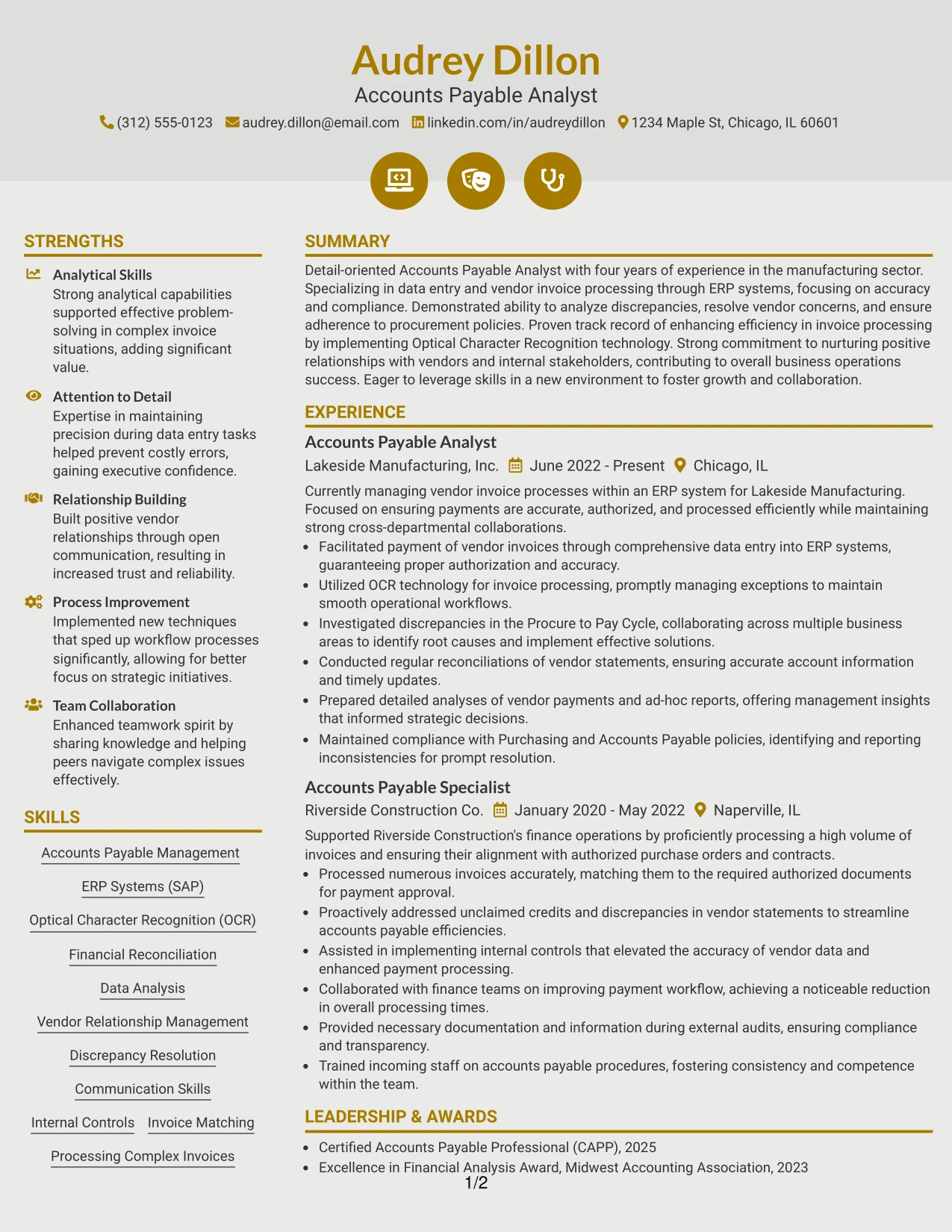 Audrey Dillon

Accounts Payable Analyst

(312) 555-0123 audrey.dillon@email.com linkedin.com/in/audreydillon 1234 Maple St, Chicago, IL 60601

STRENGTHS

Analytical Skills
Strong analytical capabilities supported effective problem-solving in complex invoice situations, adding significant value.

Attention to Detail
Expertise in maintaining precision during data entry tasks helped prevent costly errors, gaining executive confidence.

Relationship Building
Built positive vendor relationships through open communication, resulting in increased trust and reliability.

Process Improvement
Implemented new techniques that sped up workflow processes significantly, allowing for better focus on strategic initiatives.

Team Collaboration
Enhanced teamwork spirit by sharing knowledge and helping peers navigate complex issues effectively.

SKILLS

Accounts Payable Management

ERP Systems (SAP)

Optical Character Recognition (OCR)

Financial Reconciliation

Data Analysis

Vendor Relationship Management

Discrepancy Resolution

Communication Skills

Internal Controls

Invoice Matching

Processing Complex Invoices

SUMMARY

Detail-oriented Accounts Payable Analyst with four years of experience in the manufacturing sector. Specializing in data entry and vendor invoice processing through ERP systems, focusing on accuracy and compliance. Demonstrated ability to analyze discrepancies, resolve vendor concerns, and ensure adherence to procurement policies. Proven track record of enhancing efficiency in invoice processing by implementing Optical Character Recognition technology. Strong commitment to nurturing positive relationships with vendors and internal stakeholders, contributing to overall business operations success. Eager to leverage skills in a new environment to foster growth and collaboration.

EXPERIENCE

Accounts Payable Analyst

Lakeside Manufacturing, Inc. June 2022 - Present Chicago, IL

Currently managing vendor invoice processes within an ERP system for Lakeside Manufacturing. Focused on ensuring payments are accurate, authorized, and processed efficiently while maintaining strong cross-departmental collaborations.

• Facilitated payment of vendor invoices through comprehensive data entry into ERP systems, guaranteeing proper authorization and accuracy.
• Utilized OCR technology for invoice processing, promptly managing exceptions to maintain smooth operational workflows.
• Investigated discrepancies in the Procure to Pay Cycle, collaborating across multiple business areas to identify root causes and implement effective solutions.
• Conducted regular reconciliations of vendor statements, ensuring accurate account information and timely updates.
• Prepared detailed analyses of vendor payments and ad-hoc reports, offering management insights that informed strategic decisions.
• Maintained compliance with Purchasing and Accounts Payable policies, identifying and reporting inconsistencies for prompt resolution.

Accounts Payable Specialist

Riverside Construction Co. January 2020 - May 2022 Naperville, IL

Supported Riverside Construction's finance operations by proficiently processing a high volume of invoices and ensuring their alignment with authorized purchase orders and contracts.

• Processed numerous invoices accurately, matching them to the required authorized documents for payment approval.
• Proactively addressed unclaimed credits and discrepancies in vendor statements to streamline accounts payable efficiencies.
• Assisted in implementing internal controls that elevated the accuracy of vendor data and enhanced payment processing.
• Collaborated with finance teams on improving payment workflow, achieving a noticeable reduction in overall processing times.
• Provided necessary documentation and information during external audits, ensuring compliance and transparency.
• Trained incoming staff on accounts payable procedures, fostering consistency and competence within the team.

LEADERSHIP & AWARDS

• Certified Accounts Payable Professional (CAPP), 2025
• Excellence in Financial Analysis Award, Midwest Accounting Association, 2023

1/2